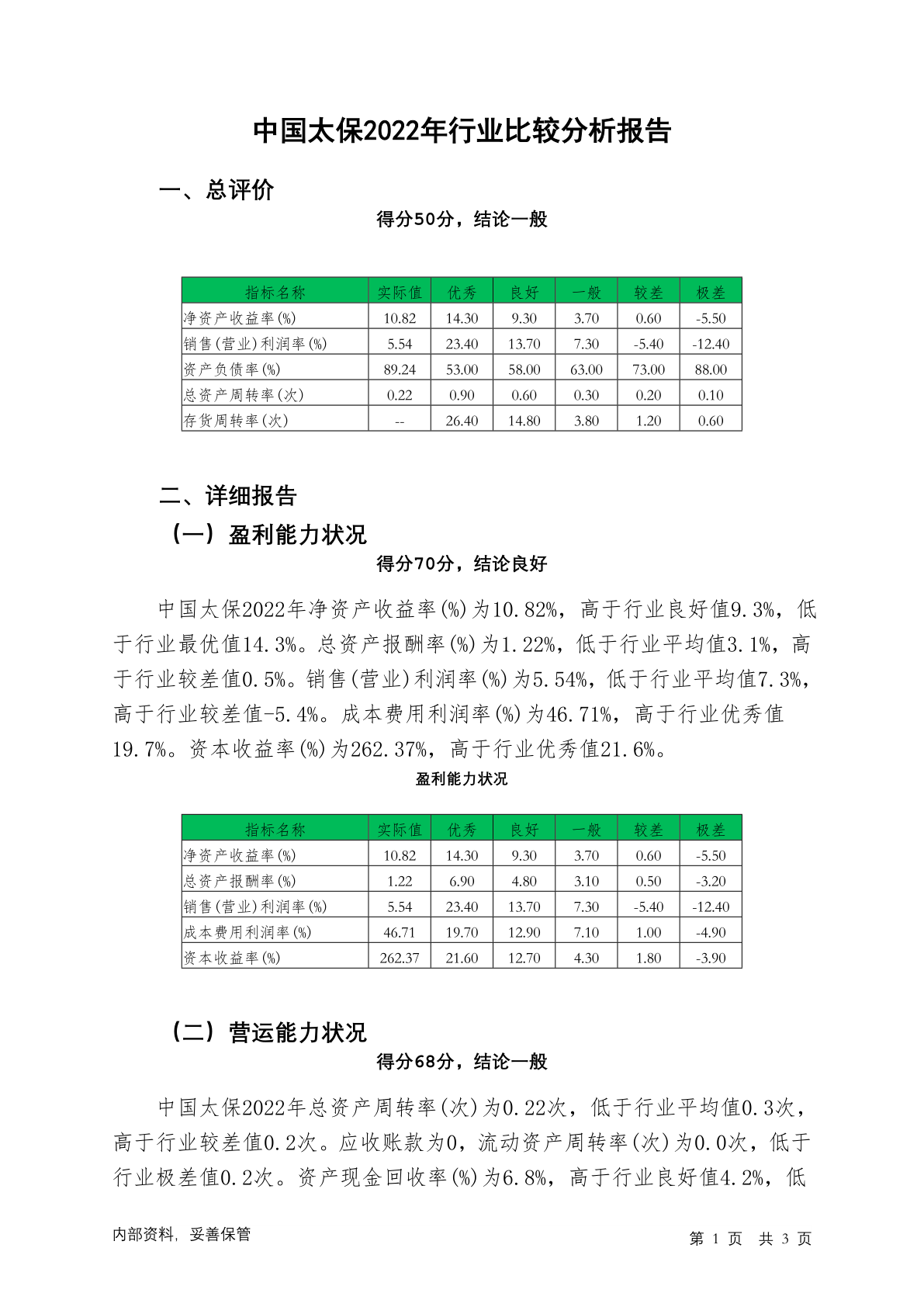 中国太保2022年行业比较分析报告

一、总评价

得分50分，结论一般

| 指标名称 | 实际值 | 优秀 | 良好 | 一般 | 较差 | 极差 |
|---|---|---|---|---|---|---|
| 净资产收益率(%) | 10.82 | 14.30 | 9.30 | 3.70 | 0.60 | -5.50 |
| 销售(营业)利润率(%) | 5.54 | 23.40 | 13.70 | 7.30 | -5.40 | -12.40 |
| 资产负债率(%) | 89.24 | 53.00 | 58.00 | 63.00 | 73.00 | 88.00 |
| 总资产周转率(次) | 0.22 | 0.90 | 0.60 | 0.30 | 0.20 | 0.10 |
| 存货周转率(次) | -- | 26.40 | 14.80 | 3.80 | 1.20 | 0.60 |

二、详细报告

（一）盈利能力状况

得分70分，结论良好

中国太保2022年净资产收益率(%)为10.82%，高于行业良好值9.3%，低于行业最优值14.3%。总资产报酬率(%)为1.22%，低于行业平均值3.1%，高于行业较差值0.5%。销售(营业)利润率(%)为5.54%，低于行业平均值7.3%，高于行业较差值-5.4%。成本费用利润率(%)为46.71%，高于行业优秀值19.7%。资本收益率(%)为262.37%，高于行业优秀值21.6%。

盈利能力状况

| 指标名称 | 实际值 | 优秀 | 良好 | 一般 | 较差 | 极差 |
|---|---|---|---|---|---|---|
| 净资产收益率(%) | 10.82 | 14.30 | 9.30 | 3.70 | 0.60 | -5.50 |
| 总资产报酬率(%) | 1.22 | 6.90 | 4.80 | 3.10 | 0.50 | -3.20 |
| 销售(营业)利润率(%) | 5.54 | 23.40 | 13.70 | 7.30 | -5.40 | -12.40 |
| 成本费用利润率(%) | 46.71 | 19.70 | 12.90 | 7.10 | 1.00 | -4.90 |
| 资本收益率(%) | 262.37 | 21.60 | 12.70 | 4.30 | 1.80 | -3.90 |

（二）营运能力状况

得分68分，结论一般

中国太保2022年总资产周转率(次)为0.22次，低于行业平均值0.3次，高于行业较差值0.2次。应收账款为0，流动资产周转率(次)为0.0次，低于行业极差值0.2次。资产现金回收率(%)为6.8%，高于行业良好值4.2%，低

内部资料，妥善保管

第 1 页 共 3 页